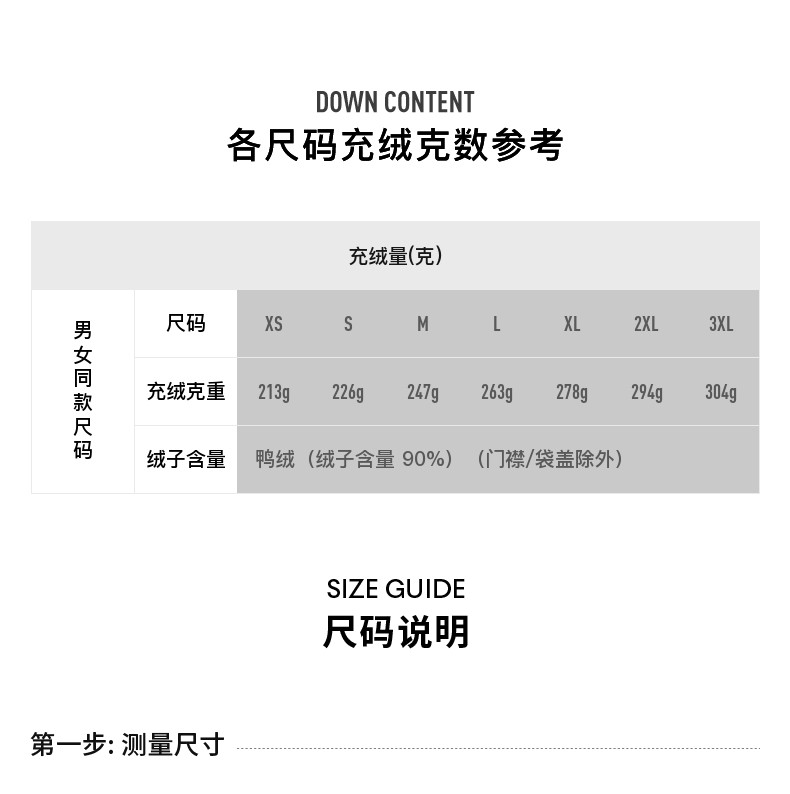 DOWN CONTENT
各尺码充绒克数参考

充绒量(克)

| 男女同款尺码 | 尺码 | XS | S | M | L | XL | 2XL | 3XL |
|---|---|---|---|---|---|---|---|---|
| | 充绒克重 | 213g | 226g | 247g | 263g | 278g | 294g | 304g |
| | 绒子含量 | 鸭绒（绒子含量 90%）（门襟/袋盖除外） | | | | | | |

SIZE GUIDE
尺码说明

第一步: 测量尺寸